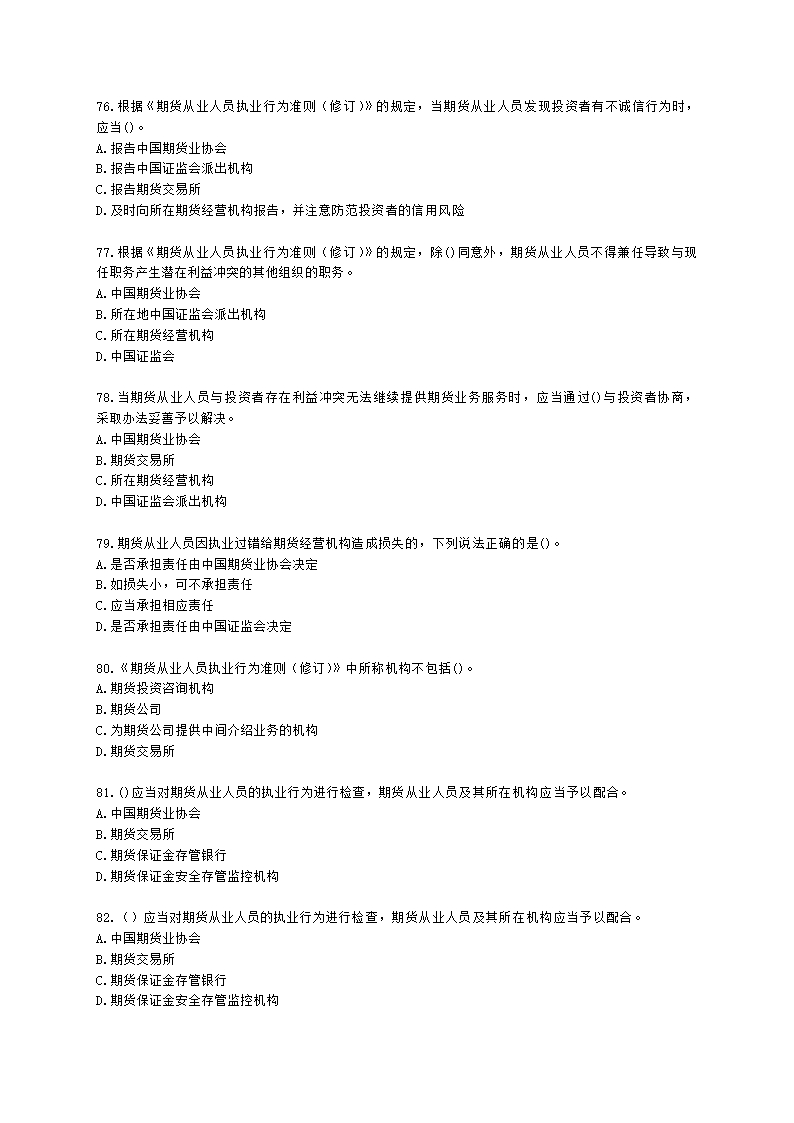 76.根据《期货从业人员执业行为准则（修订）》的规定，当期货从业人员发现投资者有不诚信行为时，应当()。
A.报告中国期货业协会
B.报告中国证监会派出机构
C.报告期货交易所
D.及时向所在期货经营机构报告，并注意防范投资者的信用风险

77.根据《期货从业人员执业行为准则（修订）》的规定，除()同意外，期货从业人员不得兼任导致与现任职务产生潜在利益冲突的其他组织的职务。
A.中国期货业协会
B.所在地中国证监会派出机构
C.所在期货经营机构
D.中国证监会

78.当期货从业人员与投资者存在利益冲突无法继续提供期货业务服务时，应当通过()与投资者协商，采取办法妥善予以解决。
A.中国期货业协会
B.期货交易所
C.所在期货经营机构
D.中国证监会派出机构

79.期货从业人员因执业过错给期货经营机构造成损失的，下列说法正确的是()。
A.是否承担责任由中国期货业协会决定
B.如损失小，可不承担责任
C.应当承担相应责任
D.是否承担责任由中国证监会决定

80.《期货从业人员执业行为准则（修订）》中所称机构不包括()。
A.期货投资咨询机构
B.期货公司
C.为期货公司提供中间介绍业务的机构
D.期货交易所

81.()应当对期货从业人员的执业行为进行检查，期货从业人员及其所在机构应当予以配合。
A.中国期货业协会
B.期货交易所
C.期货保证金存管银行
D.期货保证金安全存管监控机构

82.()应当对期货从业人员的执业行为进行检查，期货从业人员及其所在机构应当予以配合。
A.中国期货业协会
B.期货交易所
C.期货保证金存管银行
D.期货保证金安全存管监控机构